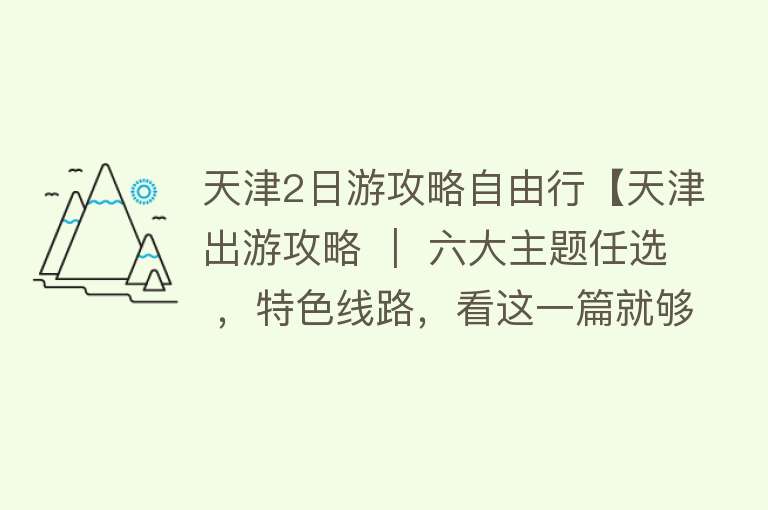 天津2日游攻略自由行【天津出游攻略 ｜ 六大主题任选，特色线路，看这一篇就够